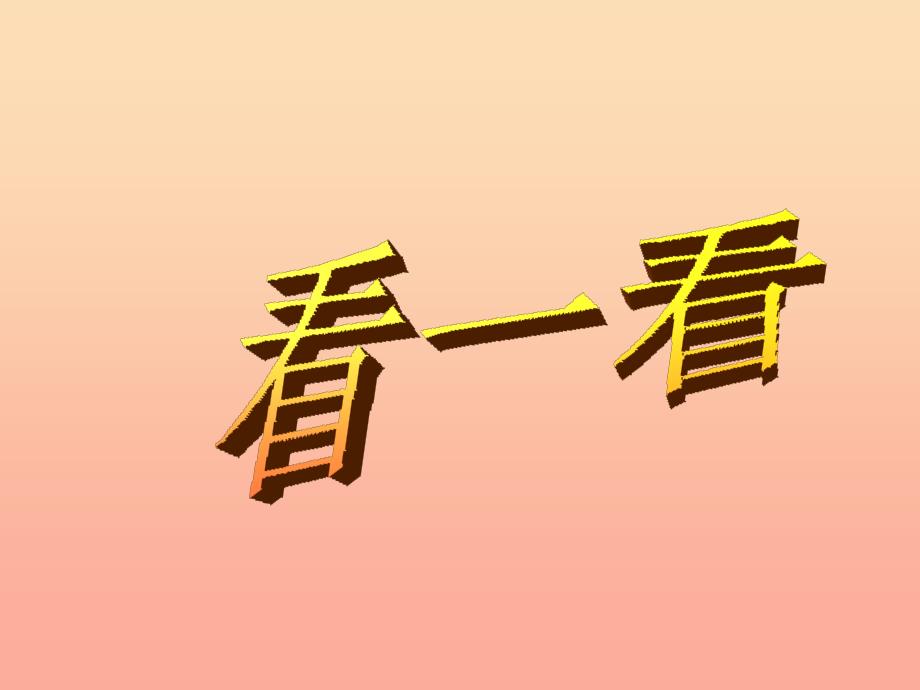 看一看